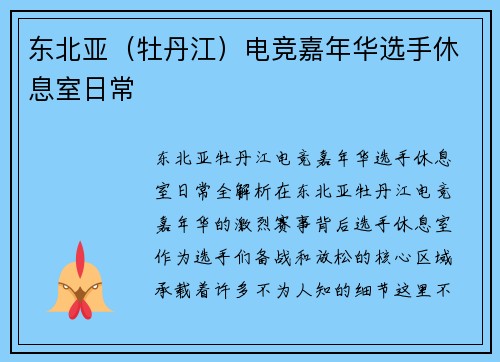 东北亚（牡丹江）电竞嘉年华选手休息室日常

东北亚牡丹江电竞嘉年华选手休息室日常全解析在东北亚牡丹江电竞嘉年华的激烈赛事背后选手休息室作为选手们备战和放松的核心区域承载着许多不为人知的细节这里不